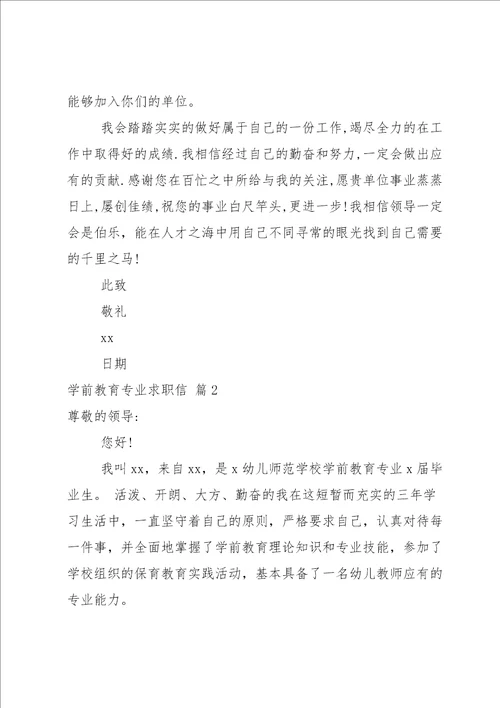 能够加入你们的单位。

我会踏踏实实的做好属于自己的一份工作，竭尽全力的在工作中取得好的成绩.我相信经过自己的勤奋和努力，一定会做出应有的贡献.感谢您在百忙之中所给与我的关注，愿贵单位事业蒸蒸日上，屡创佳绩，祝您的事业白尺竿头，更进一步!我相信领导一定会是伯乐，能在人才之海中用自己不同寻常的眼光找到自己需要的千里之马!

此致

敬礼

xx

日期

学前教育专业求职信 篇2

尊敬的领导:

您好!

我叫xx，来自xx，是x幼儿师范学校学前教育专业x届毕业生。 活泼、开朗、大方、勤奋的我在这短暂而充实的三年学习生活中，一直坚守着自己的原则，严格要求自己，认真对待每一件事，并全面地掌握了学前教育理论知识和专业技能，参加了学校组织的保育教育实践活动，基本具备了一名幼儿教师应有的专业能力。